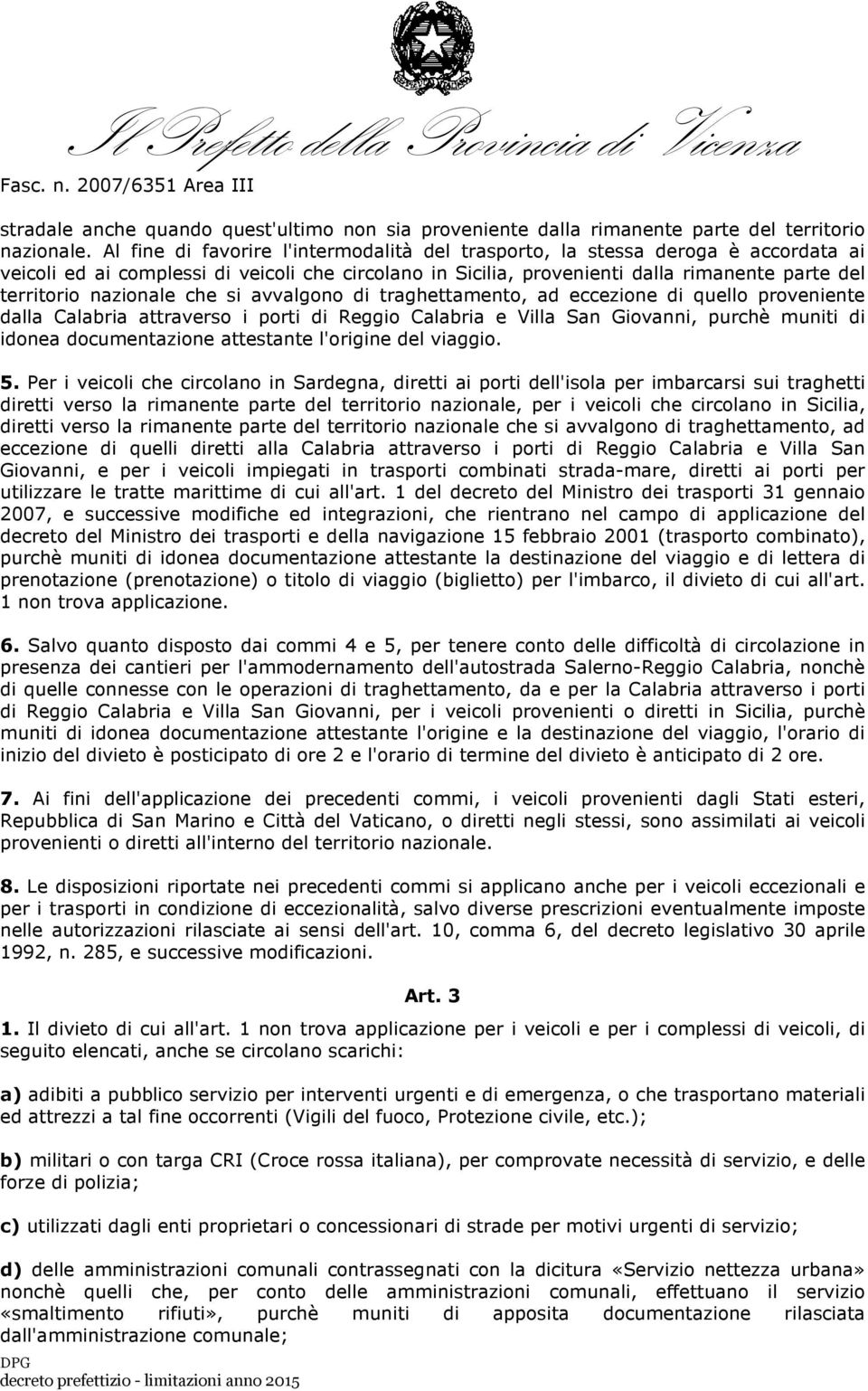 Il Prefetto della Provincia di Vicenza

Fasc. n. 2007/6351 Area III

stradale anche quando quest'ultimo non sia proveniente dalla rimanente parte del territorio nazionale. Al fine di favorire l'intermodalità del trasporto, la stessa deroga è accordata ai veicoli ed ai complessi di veicoli che circolano in Sicilia, provenienti dalla rimanente parte del territorio nazionale che si avvalgono di traghettamento, ad eccezione di quello proveniente dalla Calabria attraverso i porti di Reggio Calabria e Villa San Giovanni, purchè muniti di idonea documentazione attestante l'origine del viaggio.

5. Per i veicoli che circolano in Sardegna, diretti ai porti dell'isola per imbarcarsi sui traghetti diretti verso la rimanente parte del territorio nazionale, per i veicoli che circolano in Sicilia, diretti verso la rimanente parte del territorio nazionale che si avvalgono di traghettamento, ad eccezione di quelli diretti alla Calabria attraverso i porti di Reggio Calabria e Villa San Giovanni, e per i veicoli impiegati in trasporti combinati strada-mare, diretti ai porti per utilizzare le tratte marittime di cui all'art. 1 del decreto del Ministro dei trasporti 31 gennaio 2007, e successive modifiche ed integrazioni, che rientrano nel campo di applicazione del decreto del Ministro dei trasporti e della navigazione 15 febbraio 2001 (trasporto combinato), purchè muniti di idonea documentazione attestante la destinazione del viaggio e di lettera di prenotazione (prenotazione) o titolo di viaggio (biglietto) per l'imbarco, il divieto di cui all'art. 1 non trova applicazione.

6. Salvo quanto disposto dai commi 4 e 5, per tenere conto delle difficoltà di circolazione in presenza dei cantieri per l'ammodernamento dell'autostrada Salerno-Reggio Calabria, nonchè di quelle connesse con le operazioni di traghettamento, da e per la Calabria attraverso i porti di Reggio Calabria e Villa San Giovanni, per i veicoli provenienti o diretti in Sicilia, purchè muniti di idonea documentazione attestante l'origine e la destinazione del viaggio, l'orario di inizio del divieto è posticipato di ore 2 e l'orario di termine del divieto è anticipato di 2 ore.

7. Ai fini dell'applicazione dei precedenti commi, i veicoli provenienti dagli Stati esteri, Repubblica di San Marino e Città del Vaticano, o diretti negli stessi, sono assimilati ai veicoli provenienti o diretti all'interno del territorio nazionale.

8. Le disposizioni riportate nei precedenti commi si applicano anche per i veicoli eccezionali e per i trasporti in condizione di eccezionalità, salvo diverse prescrizioni eventualmente imposte nelle autorizzazioni rilasciate ai sensi dell'art. 10, comma 6, del decreto legislativo 30 aprile 1992, n. 285, e successive modificazioni.

Art. 3

1. Il divieto di cui all'art. 1 non trova applicazione per i veicoli e per i complessi di veicoli, di seguito elencati, anche se circolano scarichi:

a) adibiti a pubblico servizio per interventi urgenti e di emergenza, o che trasportano materiali ed attrezzi a tal fine occorrenti (Vigili del fuoco, Protezione civile, etc.);

b) militari o con targa CRI (Croce rossa italiana), per comprovate necessità di servizio, e delle forze di polizia;

c) utilizzati dagli enti proprietari o concessionari di strade per motivi urgenti di servizio;

d) delle amministrazioni comunali contrassegnati con la dicitura «Servizio nettezza urbana» nonchè quelli che, per conto delle amministrazioni comunali, effettuano il servizio «smaltimento rifiuti», purchè muniti di apposita documentazione rilasciata dall'amministrazione comunale;

DPG
decreto prefettizio - limitazioni anno 2015